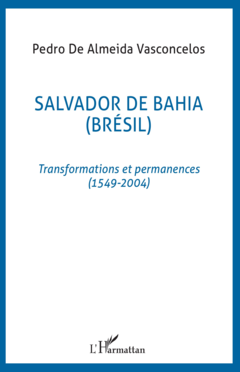 Pedro De Almeida Vasconcelos

SALVADOR DE BAHIA
(BRÉSIL)

Transformations et permanences
(1549-2004)

L'Harmattan